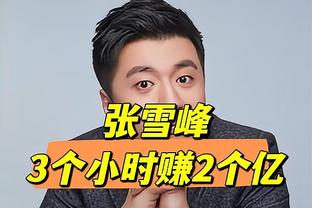 张雪峰
3个小时赚2个亿